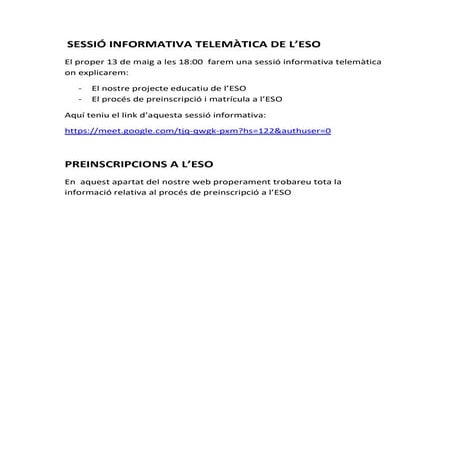 SESSIÓ INFORMATIVA TELEMÀTICA DE L'ESO

El proper 13 de maig a les 18:00 farem una sessió informativa telemàtica on explicarem:

- El nostre projecte educatiu de l'ESO
- El procés de preinscripció i matrícula a l'ESO

Aquí teniu el link d'aquesta sessió informativa:

https://meet.google.com/tjq-qwgk-pxm?hs=122&authuser=0

PREINSCRIPCIONS A L'ESO

En aquest apartat del nostre web properament trobareu tota la informació relativa al procés de preinscripció a l'ESO